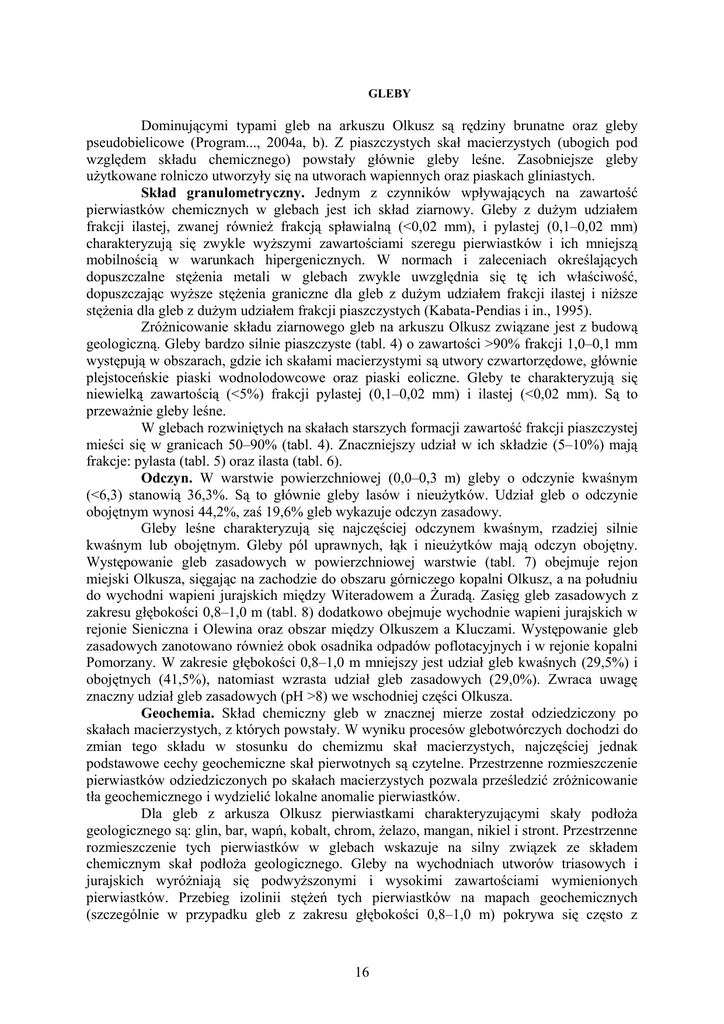 GLEBY

Dominującymi typami gleb na arkuszu Olkusz są rędziny brunatne oraz gleby pseudobielicowe (Program..., 2004a, b). Z piaszczystych skał macierzystych (ubogich pod względem składu chemicznego) powstały głównie gleby leśne. Zasobniejsze gleby użytkowane rolniczo utworzyły się na utworach wapiennych oraz piaskach gliniastych.

**Skład granulometryczny.** Jednym z czynników wpływających na zawartość pierwiastków chemicznych w glebach jest ich skład ziarnowy. Gleby z dużym udziałem frakcji ilastej, zwanej również frakcją spławialną (<0,02 mm), i pylastej (0,1–0,02 mm) charakteryzują się zwykle wyższymi zawartościami szeregu pierwiastków i ich mniejszą mobilnością w warunkach hipergenicznych. W normach i zaleceniach określających dopuszczalne stężenia metali w glebach zwykle uwzględnia się tę ich właściwość, dopuszczając wyższe stężenia graniczne dla gleb z dużym udziałem frakcji ilastej i niższe stężenia dla gleb z dużym udziałem frakcji piaszczystych (Kabata-Pendias i in., 1995).

Zróżnicowanie składu ziarnowego gleb na arkuszu Olkusz związane jest z budową geologiczną. Gleby bardzo silnie piaszczyste (tabl. 4) o zawartości >90% frakcji 1,0–0,1 mm występują w obszarach, gdzie ich skałami macierzystymi są utwory czwartorzędowe, głównie plejstoceńskie piaski wodnolodowcowe oraz piaski eoliczne. Gleby te charakteryzują się niewielką zawartością (<5%) frakcji pylastej (0,1–0,02 mm) i ilastej (<0,02 mm). Są to przeważnie gleby leśne.

W glebach rozwiniętych na skałach starszych formacji zawartość frakcji piaszczystej mieści się w granicach 50–90% (tabl. 4). Znaczniejszy udział w ich składzie (5–10%) mają frakcje: pylasta (tabl. 5) oraz ilasta (tabl. 6).

**Odczyn.** W warstwie powierzchniowej (0,0–0,3 m) gleby o odczynie kwaśnym (<6,3) stanowią 36,3%. Są to głównie gleby lasów i nieużytków. Udział gleb o odczynie obojętnym wynosi 44,2%, zaś 19,6% gleb wykazuje odczyn zasadowy.

Gleby leśne charakteryzują się najczęściej odczynem kwaśnym, rzadziej silnie kwaśnym lub obojętnym. Gleby pól uprawnych, łąk i nieużytków mają odczyn obojętny. Występowanie gleb zasadowych w powierzchniowej warstwie (tabl. 7) obejmuje rejon miejski Olkusza, sięgając na zachodzie do obszaru górniczego kopalni Olkusz, a na południu do wychodni wapieni jurajskich między Witeradowem a Żuradą. Zasięg gleb zasadowych z zakresu głębokości 0,8–1,0 m (tabl. 8) dodatkowo obejmuje wychodnie wapieni jurajskich w rejonie Sieniczna i Olewina oraz obszar między Olkuszem a Kluczami. Występowanie gleb zasadowych zanotowano również obok osadnika odpadów poflotacyjnych i w rejonie kopalni Pomorzany. W zakresie głębokości 0,8–1,0 m mniejszy jest udział gleb kwaśnych (29,5%) i obojętnych (41,5%), natomiast wzrasta udział gleb zasadowych (29,0%). Zwraca uwagę znaczny udział gleb zasadowych (pH >8) we wschodniej części Olkusza.

**Geochemia.** Skład chemiczny gleb w znacznej mierze został odziedziczony po skałach macierzystych, z których powstały. W wyniku procesów glebotwórczych dochodzi do zmian tego składu w stosunku do chemizmu skał macierzystych, najczęściej jednak podstawowe cechy geochemiczne skał pierwotnych są czytelne. Przestrzenne rozmieszczenie pierwiastków odziedziczonych po skałach macierzystych pozwala prześledzić zróżnicowanie tła geochemicznego i wydzielić lokalne anomalie pierwiastków.

Dla gleb z arkusza Olkusz pierwiastkami charakteryzującymi skały podłoża geologicznego są: glin, bar, wapń, kobalt, chrom, żelazo, mangan, nikiel i stront. Przestrzenne rozmieszczenie tych pierwiastków w glebach wskazuje na silny związek ze składem chemicznym skał podłoża geologicznego. Gleby na wychodniach utworów triasowych i jurajskich wyróżniają się podwyższonymi i wysokimi zawartościami wymienionych pierwiastków. Przebieg izolinii stężeń tych pierwiastków na mapach geochemicznych (szczególnie w przypadku gleb z zakresu głębokości 0,8–1,0 m) pokrywa się często z

16